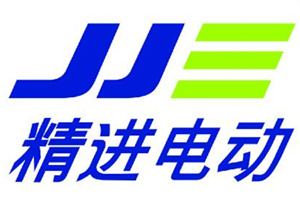 JJE
精进电动